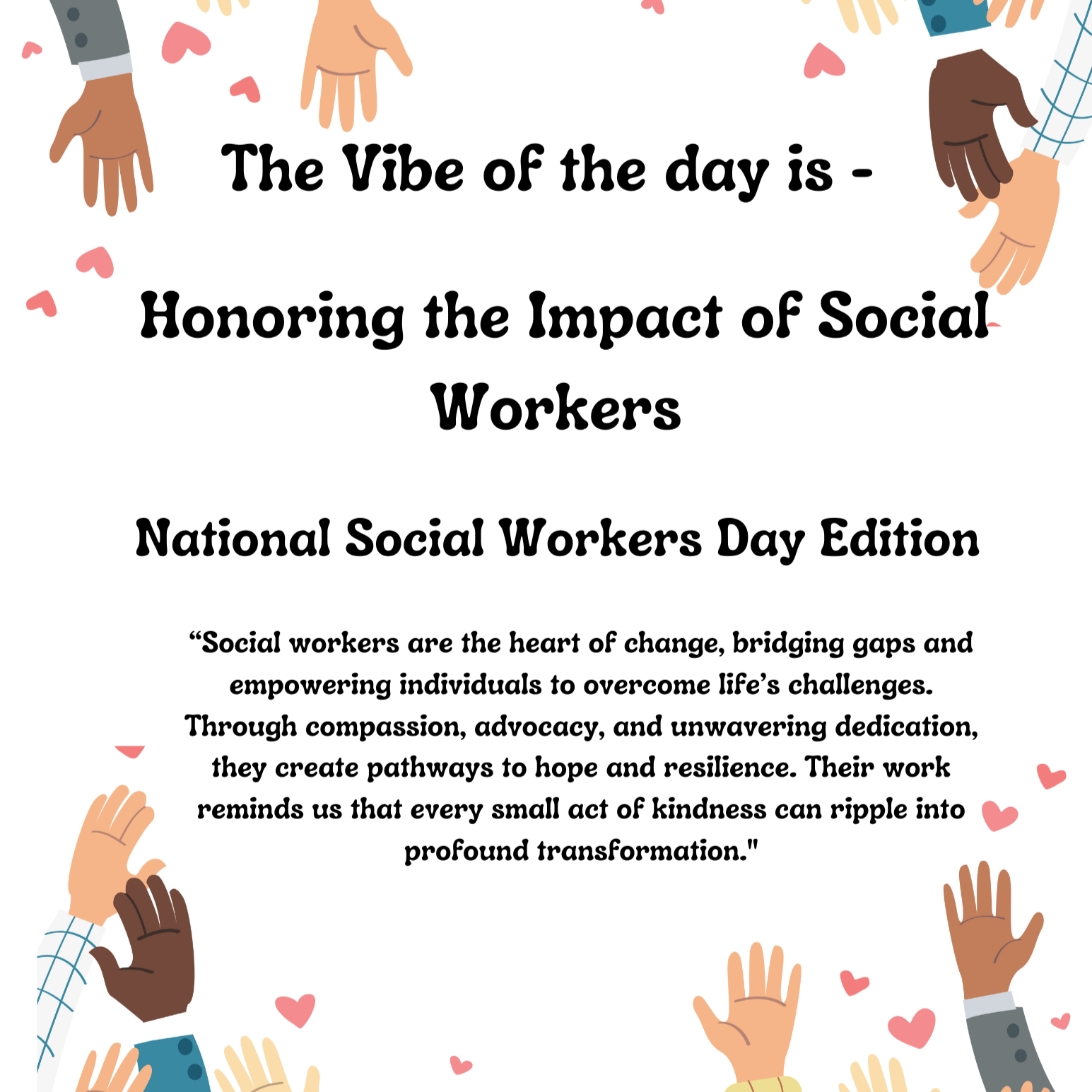 The Vibe of the day is -

Honoring the Impact of Social Workers

National Social Workers Day Edition

“Social workers are the heart of change, bridging gaps and empowering individuals to overcome life’s challenges. Through compassion, advocacy, and unwavering dedication, they create pathways to hope and resilience. Their work reminds us that every small act of kindness can ripple into profound transformation."